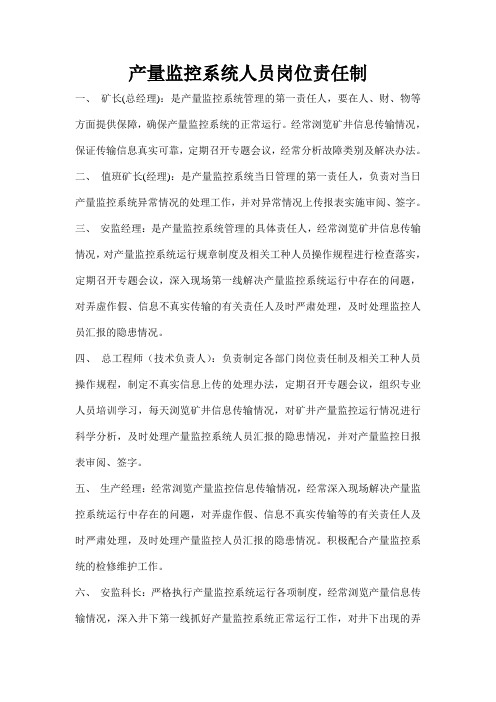 产量监控系统人员岗位责任制

一、 矿长(总经理)：是产量监控系统管理的第一责任人，要在人、财、物等方面提供保障，确保产量监控系统的正常运行。经常浏览矿井信息传输情况，保证传输信息真实可靠，定期召开专题会议，经常分析故障类别及解决办法。

二、 值班矿长(经理)：是产量监控系统当日管理的第一责任人，负责对当日产量监控系统异常情况的处理工作，并对异常情况上传报表实施审阅、签字。

三、 安监经理：是产量监控系统管理的具体责任人，经常浏览矿井信息传输情况，对产量监控系统运行规章制度及相关工种人员操作规程进行检查落实，定期召开专题会议，深入现场第一线解决产量监控系统运行中存在的问题，对弄虚作假、信息不真实传输的有关责任人及时严肃处理，及时处理监控人员汇报的隐患情况。

四、 总工程师（技术负责人）：负责制定各部门岗位责任制及相关工种人员操作规程，制定不真实信息上传的处理办法，定期召开专题会议，组织专业人员培训学习，每天浏览矿井信息传输情况，对矿井产量监控运行情况进行科学分析，及时处理产量监控系统人员汇报的隐患情况，并对产量监控日报表审阅、签字。

五、 生产经理：经常浏览产量监控信息传输情况，经常深入现场解决产量监控系统运行中存在的问题，对弄虚作假、信息不真实传输等的有关责任人及时严肃处理，及时处理产量监控人员汇报的隐患情况。积极配合产量监控系统的检修维护工作。

六、 安监科长：严格执行产量监控系统运行各项制度，经常浏览产量信息传输情况，深入井下第一线抓好产量监控系统正常运行工作，对井下出现的弄